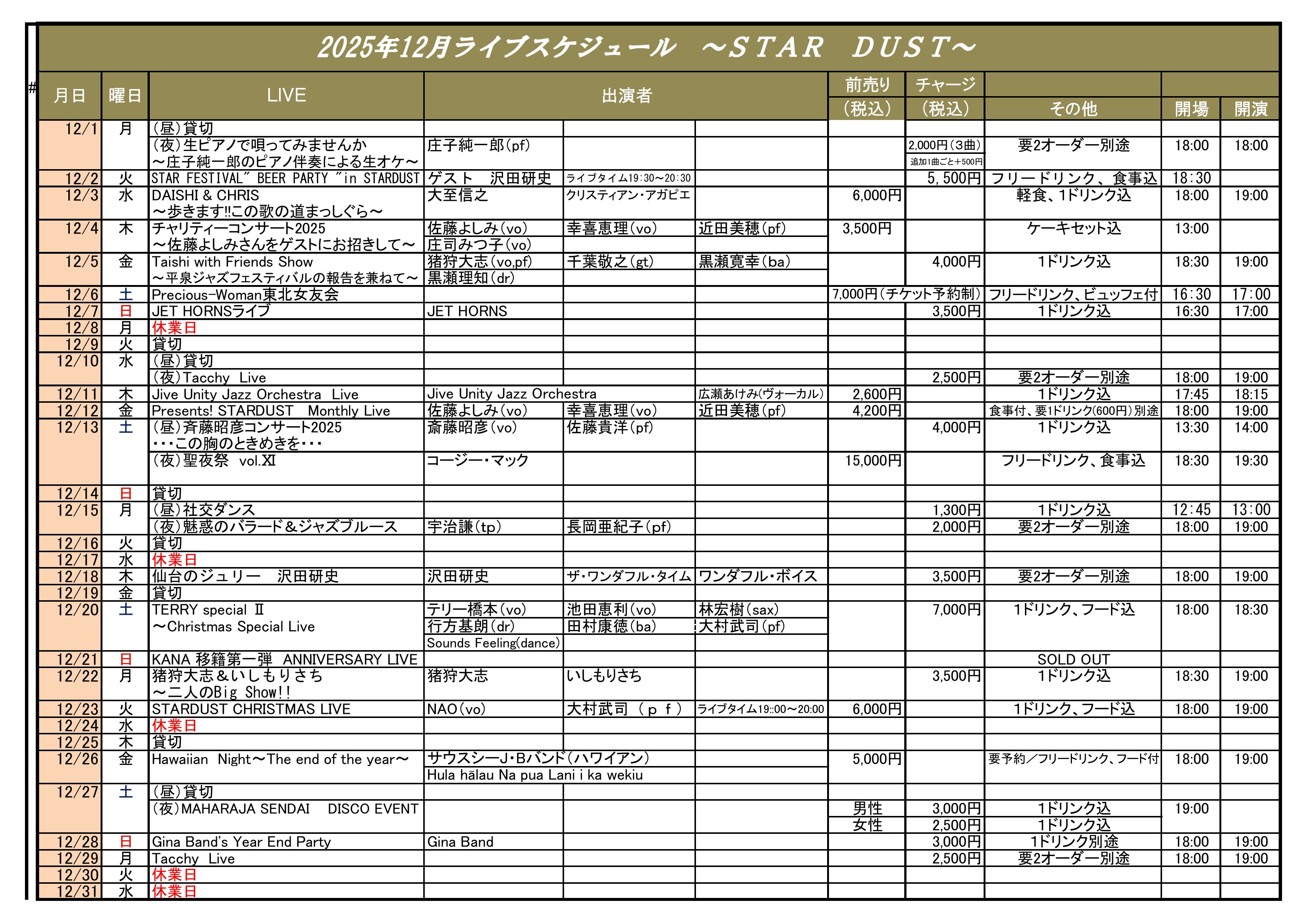 2025年12月ライブスケジュール　～ＳＴＡＲ　ＤＵＳＴ～

#

| 月日 | 曜日 | LIVE | 出演者 | | | 前売り（税込） | チャージ（税込） | その他 | 開場 | 開演 |
|---|---|---|---|---|---|---|---|---|---|---|
| 12/1 | 月 | (昼)貸切 | | | | | | | | |
| | | (夜)生ピアノで唄ってみませんか ～庄子純一郎のピアノ伴奏による生オケ～ | 庄子純一郎(pf) | | | | 2,000円(3曲) 追加1曲ごと+500円 | 要2オーダー別途 | 18:00 | 18:00 |
| 12/2 | 火 | STAR FESTIVAL" BEER PARTY "in STARDUST | ゲスト　沢田研史 | ライブタイム19:30～20:30 | | | 5,500円 | フリードリンク、食事込 | 18:30 | |
| 12/3 | 水 | DAISHI & CHRIS ～歩きます!!この歌の道まっしぐら～ | 大至信之 | クリスティアン・アガピエ | | 6,000円 | | 軽食、1ドリンク込 | 18:00 | 19:00 |
| 12/4 | 木 | チャリティーコンサート2025 ～佐藤よしみさんをゲストにお招きして～ | 佐藤よしみ(vo) 庄司みつ子(vo) | 幸喜恵理(vo) | 近田美穂(pf) | 3,500円 | | ケーキセット込 | 13:00 | |
| 12/5 | 金 | Taishi with Friends Show ～平泉ジャズフェスティバルの報告を兼ねて～ | 猪狩大志(vo,pf) 黒瀬理知(dr) | 千葉敬之(gt) | 黒瀬寛幸(ba) | | 4,000円 | 1ドリンク込 | 18:30 | 19:00 |
| 12/6 | 土 | Precious-Woman東北女友会 | | | | 7,000円(チケット予約制) | | フリードリンク、ビュッフェ付 | 16:30 | 17:00 |
| 12/7 | 日 | JET HORNSライブ | JET HORNS | | | | 3,500円 | 1ドリンク込 | 16:30 | 17:00 |
| 12/8 | 月 | 休業日 | | | | | | | | |
| 12/9 | 火 | 貸切 | | | | | | | | |
| 12/10 | 水 | (昼)貸切 | | | | | | | | |
| | | (夜)Tacchy　Live | | | | | 2,500円 | 要2オーダー別途 | 18:00 | 19:00 |
| 12/11 | 木 | Jive Unity Jazz Orchestra　Live | Jive Unity Jazz Orchestra | | 広瀬あけみ(ヴォーカル) | 2,600円 | | 1ドリンク込 | 17:45 | 18:15 |
| 12/12 | 金 | Presents! STARDUST　Monthly Live | 佐藤よしみ(vo) | 幸喜恵理(vo) | 近田美穂(pf) | 4,200円 | | 食事付、要1ドリンク(600円)別途 | 18:00 | 19:00 |
| 12/13 | 土 | (昼)斉藤昭彦コンサート2025 ・・・この胸のときめきを・・・ | 斎藤昭彦(vo) | 佐藤貴洋(pf) | | | 4,000円 | 1ドリンク込 | 13:30 | 14:00 |
| | | (夜)聖夜祭　vol.XI | コージー・マック | | | 15,000円 | | フリードリンク、食事込 | 18:30 | 19:30 |
| 12/14 | 日 | 貸切 | | | | | | | | |
| 12/15 | 月 | (昼)社交ダンス | | | | | 1,300円 | 1ドリンク込 | 12:45 | 13:00 |
| | | (夜)魅惑のバラード＆ジャズブルース | 宇治謙(tp) | 長岡亜紀子(pf) | | | 2,000円 | 要2オーダー別途 | 18:00 | 19:00 |
| 12/16 | 火 | 貸切 | | | | | | | | |
| 12/17 | 水 | 休業日 | | | | | | | | |
| 12/18 | 木 | 仙台のジュリー　沢田研史 | 沢田研史 | ザ・ワンダフル・タイム | ワンダフル・ボイス | | 3,500円 | 要2オーダー別途 | 18:00 | 19:00 |
| 12/19 | 金 | 貸切 | | | | | | | | |
| 12/20 | 土 | TERRY special Ⅱ ～Christmas Special Live | テリー橋本(vo) 行方基朗(dr) Sounds Feeling(dance) | 池田恵利(vo) 田村康徳(ba) | 林宏樹(sax) 大村武司(pf) | | 7,000円 | 1ドリンク、フード込 | 18:00 | 18:30 |
| 12/21 | 日 | KANA 移籍第一弾　ANNIVERSARY LIVE | | | | | | SOLD OUT | | |
| 12/22 | 月 | 猪狩大志＆いしもりさち ～二人のBig Show!! | 猪狩大志 | いしもりさち | | | 3,500円 | 1ドリンク込 | 18:30 | 19:00 |
| 12/23 | 火 | STARDUST CHRISTMAS LIVE | NAO(vo) | 大村武司（ｐｆ） | ライブタイム19::00～20:00 | 6,000円 | | 1ドリンク、フード込 | 18:00 | 19:00 |
| 12/24 | 水 | 休業日 | | | | | | | | |
| 12/25 | 木 | 貸切 | | | | | | | | |
| 12/26 | 金 | Hawaiian　Night～The end of the year～ | サウスシーJ・Bバンド(ハワイアン) Hula hālau Na pua Lani i ka wekiu | | | 5,000円 | | 要予約／フリードリンク、フード付 | 18:00 | 19:00 |
| 12/27 | 土 | (昼)貸切 | | | | | | | | |
| | | (夜)MAHARAJA SENDAI　DISCO EVENT | | | | 男性 | 3,000円 | 1ドリンク込 | 19:00 | |
| | | | | | | 女性 | 2,500円 | 1ドリンク込 | | |
| 12/28 | 日 | Gina Band's Year End Party | Gina Band | | | | 3,000円 | 1ドリンク別途 | 18:00 | 19:00 |
| 12/29 | 月 | Tacchy　Live | | | | | 2,500円 | 要2オーダー別途 | 18:00 | 19:00 |
| 12/30 | 火 | 休業日 | | | | | | | | |
| 12/31 | 水 | 休業日 | | | | | | | | |